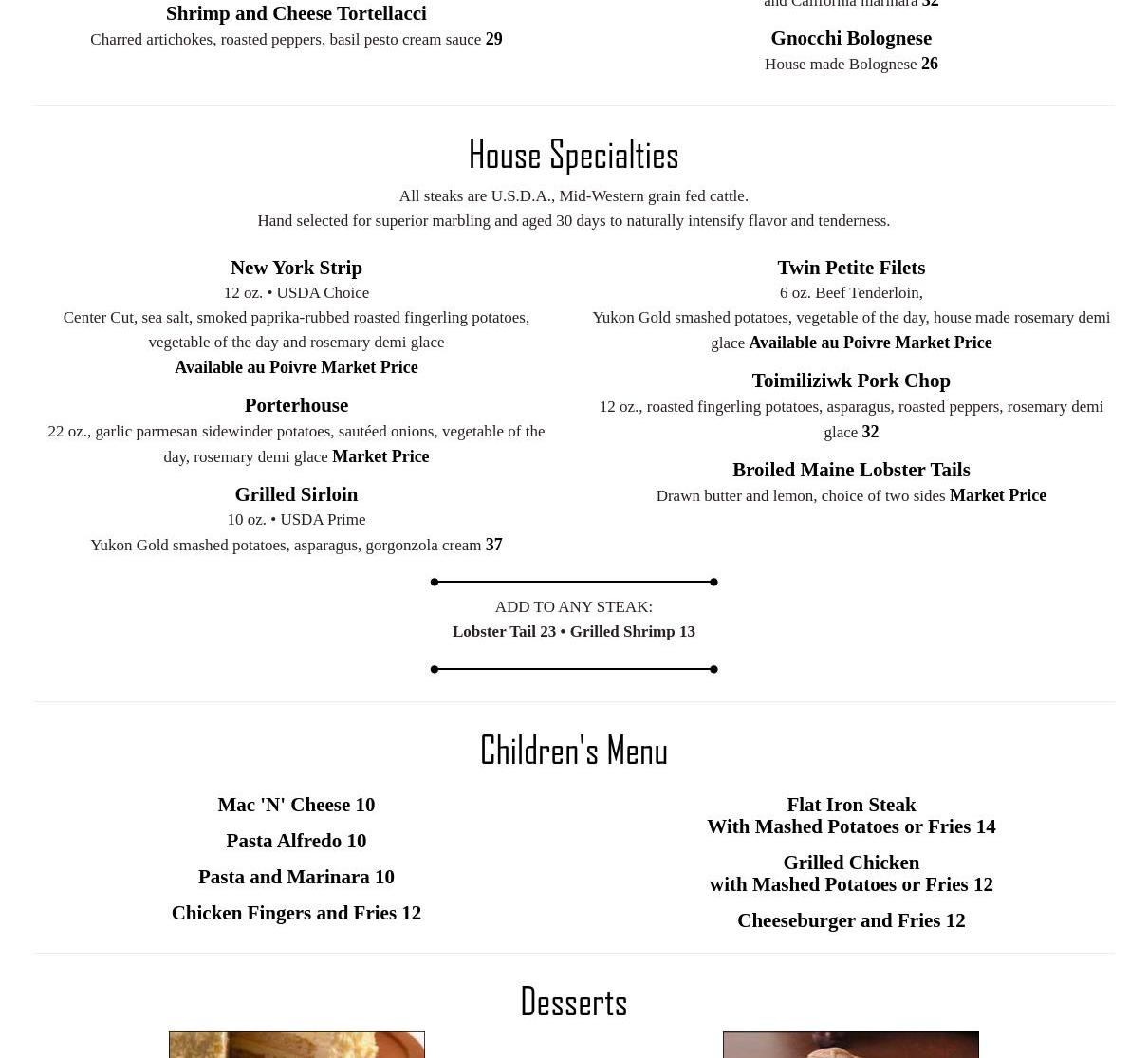 Shrimp and Cheese Tortellacci
Charred artichokes, roasted peppers, basil pesto cream sauce 29

and California marinara 32

Gnocchi Bolognese
House made Bolognese 26

House Specialties

All steaks are U.S.D.A., Mid-Western grain fed cattle.
Hand selected for superior marbling and aged 30 days to naturally intensify flavor and tenderness.

New York Strip
12 oz. • USDA Choice
Center Cut, sea salt, smoked paprika-rubbed roasted fingerling potatoes, vegetable of the day and rosemary demi glace
Available au Poivre Market Price

Porterhouse
22 oz., garlic parmesan sidewinder potatoes, sautéed onions, vegetable of the day, rosemary demi glace Market Price

Grilled Sirloin
10 oz. • USDA Prime
Yukon Gold smashed potatoes, asparagus, gorgonzola cream 37

Twin Petite Filets
6 oz. Beef Tenderloin,
Yukon Gold smashed potatoes, vegetable of the day, house made rosemary demi glace Available au Poivre Market Price

Toimiliziwk Pork Chop
12 oz., roasted fingerling potatoes, asparagus, roasted peppers, rosemary demi glace 32

Broiled Maine Lobster Tails
Drawn butter and lemon, choice of two sides Market Price

ADD TO ANY STEAK:
Lobster Tail 23 • Grilled Shrimp 13

Children's Menu

Mac 'N' Cheese 10

Pasta Alfredo 10

Pasta and Marinara 10

Chicken Fingers and Fries 12

Flat Iron Steak
With Mashed Potatoes or Fries 14

Grilled Chicken
with Mashed Potatoes or Fries 12

Cheeseburger and Fries 12

Desserts